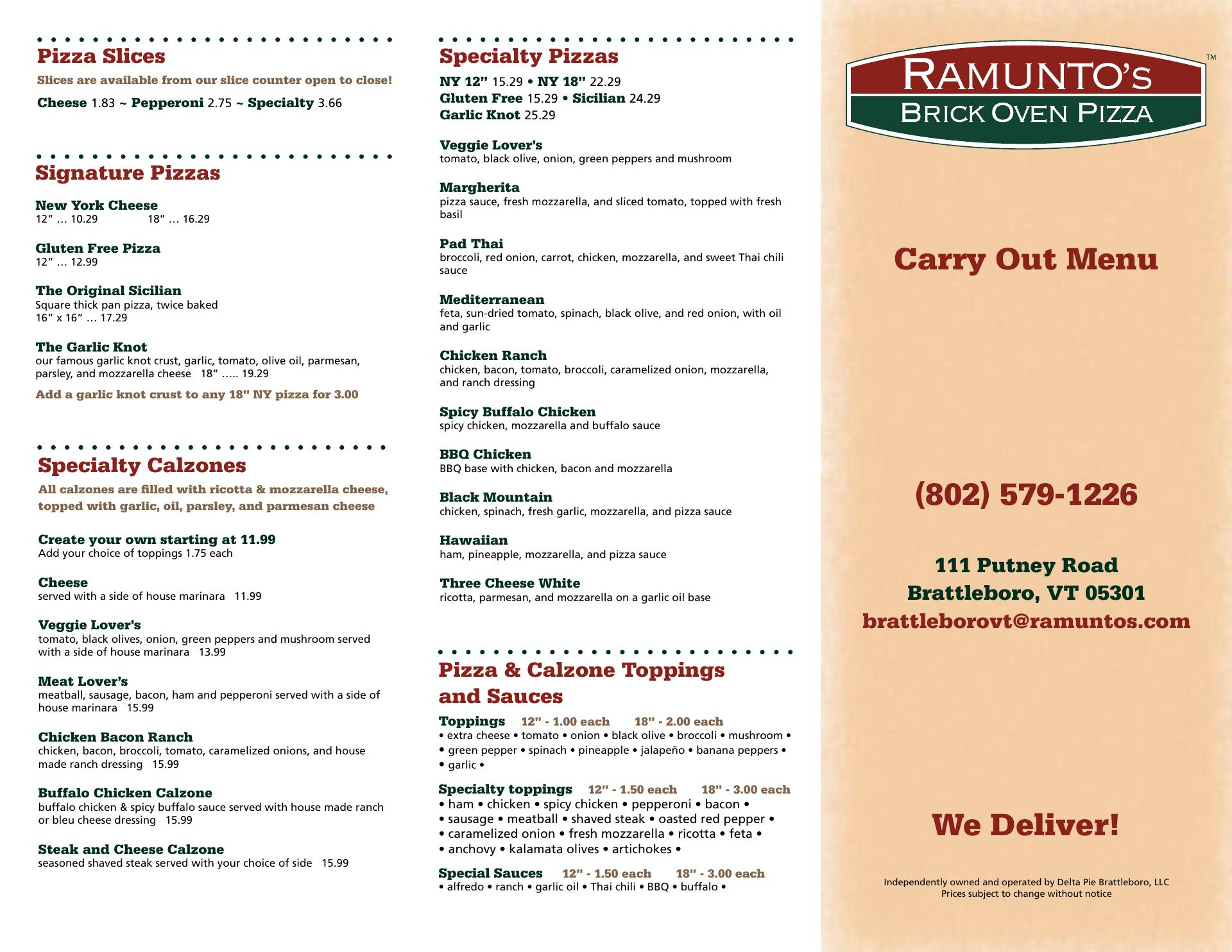 Pizza Slices

Slices are available from our slice counter open to close!

Cheese 1.83 ~ Pepperoni 2.75 ~ Specialty 3.66

Signature Pizzas

New York Cheese
12" … 10.29 18" … 16.29

Gluten Free Pizza
12" … 12.99

The Original Sicilian
Square thick pan pizza, twice baked
16" x 16" … 17.29

The Garlic Knot
our famous garlic knot crust, garlic, tomato, olive oil, parmesan, parsley, and mozzarella cheese 18" ….. 19.29

Add a garlic knot crust to any 18" NY pizza for 3.00

Specialty Calzones

All calzones are filled with ricotta & mozzarella cheese, topped with garlic, oil, parsley, and parmesan cheese

Create your own starting at 11.99
Add your choice of toppings 1.75 each

Cheese
served with a side of house marinara 11.99

Veggie Lover's
tomato, black olives, onion, green peppers and mushroom served with a side of house marinara 13.99

Meat Lover's
meatball, sausage, bacon, ham and pepperoni served with a side of house marinara 15.99

Chicken Bacon Ranch
chicken, bacon, broccoli, tomato, caramelized onions, and house made ranch dressing 15.99

Buffalo Chicken Calzone
buffalo chicken & spicy buffalo sauce served with house made ranch or bleu cheese dressing 15.99

Steak and Cheese Calzone
seasoned shaved steak served with your choice of side 15.99

Specialty Pizzas

NY 12" 15.29 • NY 18" 22.29
Gluten Free 15.29 • Sicilian 24.29
Garlic Knot 25.29

Veggie Lover's
tomato, black olive, onion, green peppers and mushroom

Margherita
pizza sauce, fresh mozzarella, and sliced tomato, topped with fresh basil

Pad Thai
broccoli, red onion, carrot, chicken, mozzarella, and sweet Thai chili sauce

Mediterranean
feta, sun-dried tomato, spinach, black olive, and red onion, with oil and garlic

Chicken Ranch
chicken, bacon, tomato, broccoli, caramelized onion, mozzarella, and ranch dressing

Spicy Buffalo Chicken
spicy chicken, mozzarella and buffalo sauce

BBQ Chicken
BBQ base with chicken, bacon and mozzarella

Black Mountain
chicken, spinach, fresh garlic, mozzarella, and pizza sauce

Hawaiian
ham, pineapple, mozzarella, and pizza sauce

Three Cheese White
ricotta, parmesan, and mozzarella on a garlic oil base

Pizza & Calzone Toppings and Sauces

Toppings 12" - 1.00 each 18" - 2.00 each
• extra cheese • tomato • onion • black olive • broccoli • mushroom • • green pepper • spinach • pineapple • jalapeño • banana peppers • • garlic •

Specialty toppings 12" - 1.50 each 18" - 3.00 each
• ham • chicken • spicy chicken • pepperoni • bacon • • sausage • meatball • shaved steak • oasted red pepper • • caramelized onion • fresh mozzarella • ricotta • feta • • anchovy • kalamata olives • artichokes •

Special Sauces 12" - 1.50 each 18" - 3.00 each
• alfredo • ranch • garlic oil • Thai chili • BBQ • buffalo •

RAMUNTO'S
BRICK OVEN PIZZA
TM

Carry Out Menu

(802) 579-1226

111 Putney Road
Brattleboro, VT 05301
brattleborovt@ramuntos.com

We Deliver!

Independently owned and operated by Delta Pie Brattleboro, LLC
Prices subject to change without notice